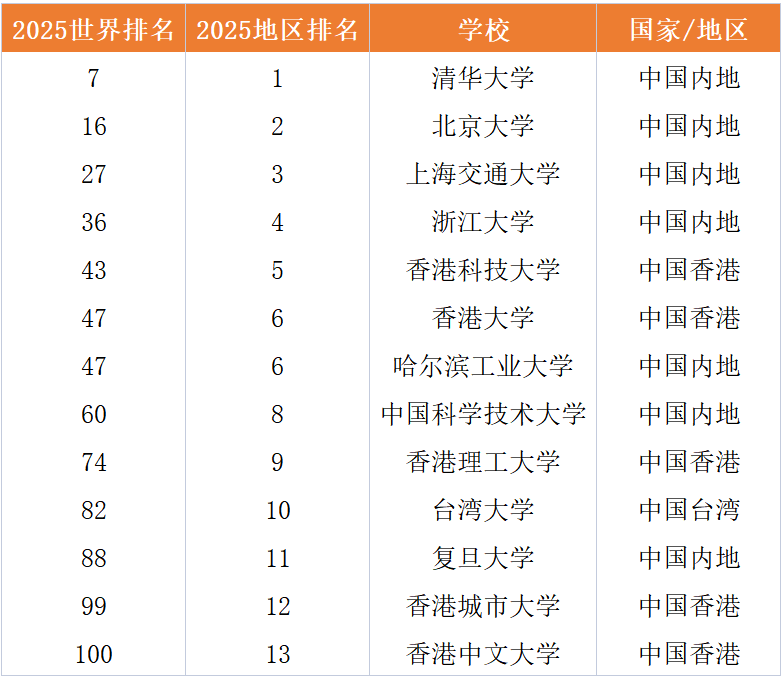 | 2025世界排名 | 2025地区排名 | 学校 | 国家/地区 |
|---|---|---|---|
| 7 | 1 | 清华大学 | 中国内地 |
| 16 | 2 | 北京大学 | 中国内地 |
| 27 | 3 | 上海交通大学 | 中国内地 |
| 36 | 4 | 浙江大学 | 中国内地 |
| 43 | 5 | 香港科技大学 | 中国香港 |
| 47 | 6 | 香港大学 | 中国香港 |
| 47 | 6 | 哈尔滨工业大学 | 中国内地 |
| 60 | 8 | 中国科学技术大学 | 中国内地 |
| 74 | 9 | 香港理工大学 | 中国香港 |
| 82 | 10 | 台湾大学 | 中国台湾 |
| 88 | 11 | 复旦大学 | 中国内地 |
| 99 | 12 | 香港城市大学 | 中国香港 |
| 100 | 13 | 香港中文大学 | 中国香港 |